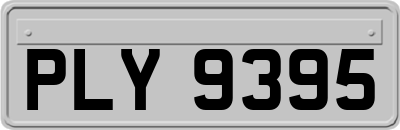 PLY 9395